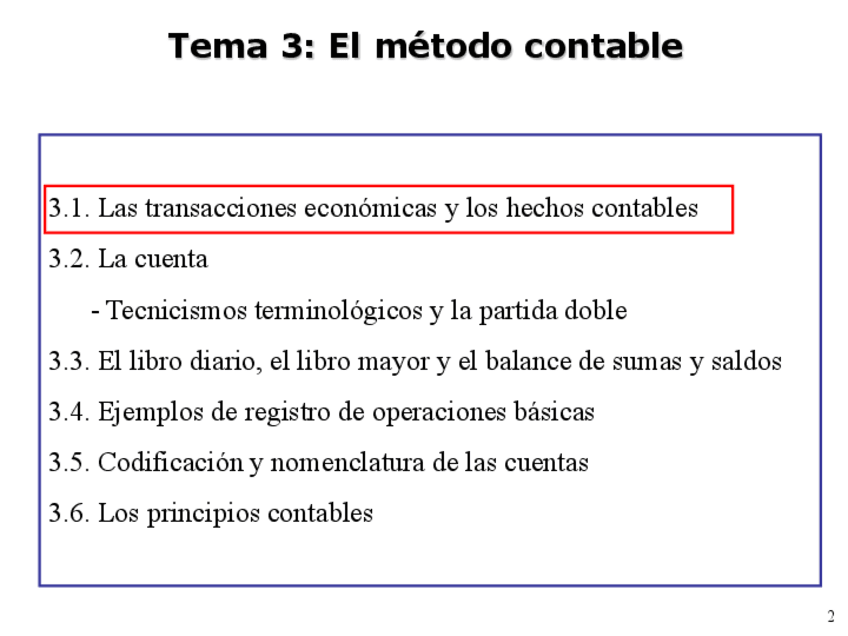 Tema 3: El método contable

3.1. Las transacciones económicas y los hechos contables

3.2. La cuenta

- Tecnicismos terminológicos y la partida doble

3.3. El libro diario, el libro mayor y el balance de sumas y saldos

3.4. Ejemplos de registro de operaciones básicas

3.5. Codificación y nomenclatura de las cuentas

3.6. Los principios contables

2